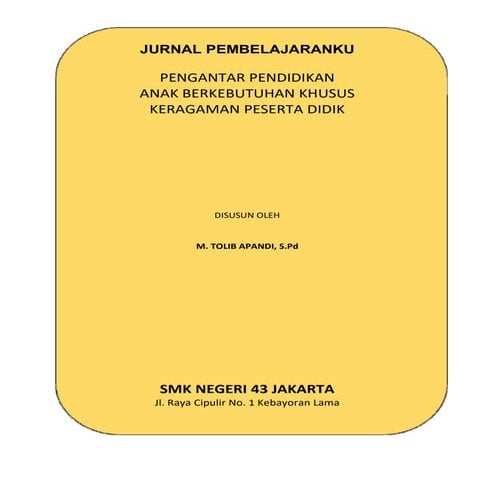 JURNAL PEMBELAJARANKU

PENGANTAR PENDIDIKAN
ANAK BERKEBUTUHAN KHUSUS
KERAGAMAN PESERTA DIDIK

DISUSUN OLEH

M. TOLIB APANDI, S.Pd

SMK NEGERI 43 JAKARTA
Jl. Raya Cipulir No. 1 Kebayoran Lama